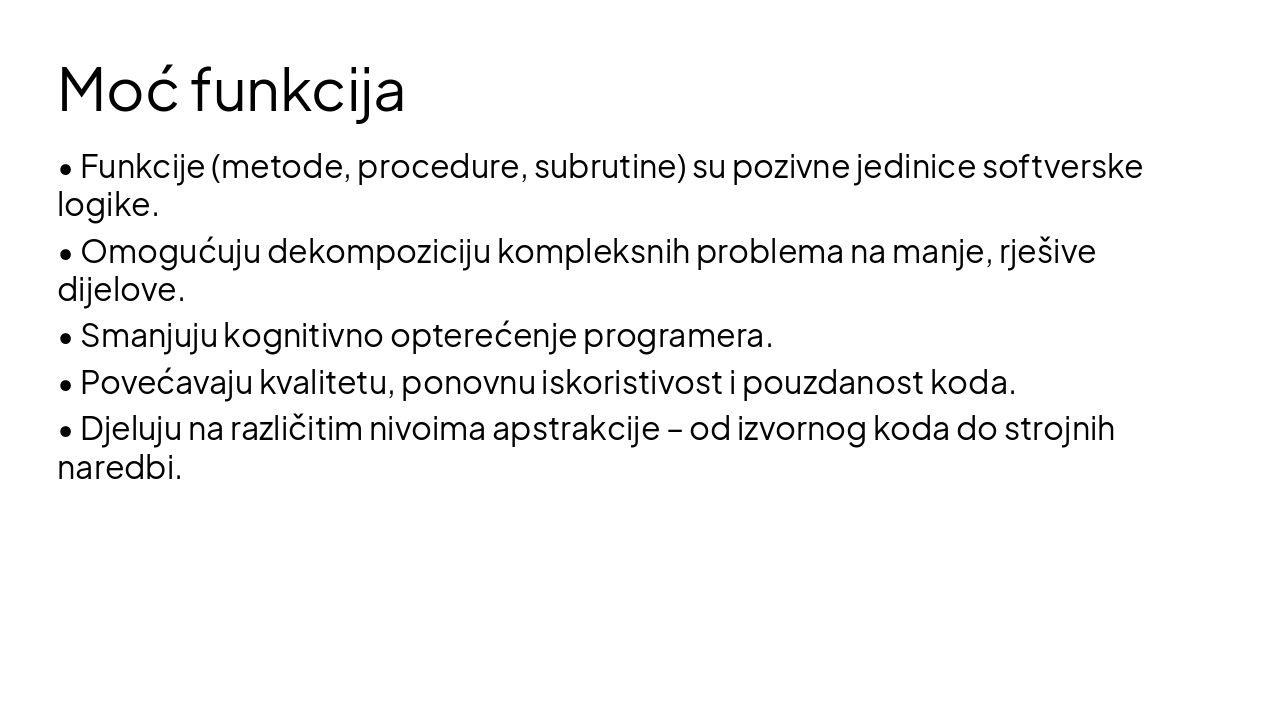 Moć funkcija

• Funkcije (metode, procedure, subrutine) su pozivne jedinice softverske logike.

• Omogućuju dekompoziciju kompleksnih problema na manje, rješive dijelove.

• Smanjuju kognitivno opterećenje programera.

• Povećavaju kvalitetu, ponovnu iskoristivost i pouzdanost koda.

• Djeluju na različitim nivoima apstrakcije – od izvornog koda do strojnih naredbi.